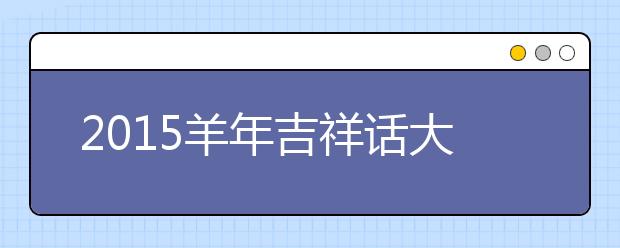 2015羊年吉祥话大